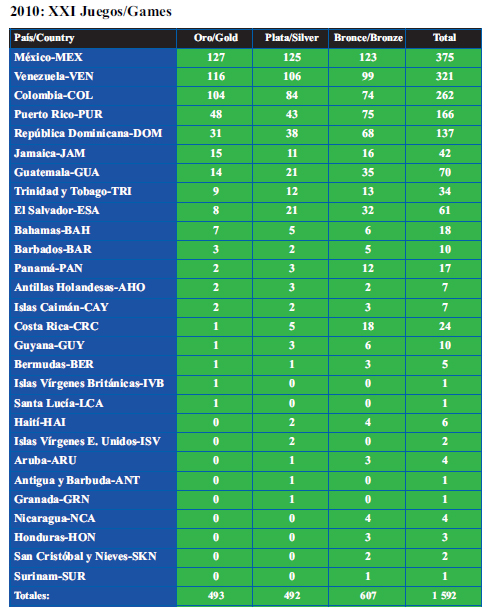 2010: XXI Juegos/Games

| País/Country | Oro/Gold | Plata/Silver | Bronce/Bronze | Total |
|---|---|---|---|---|
| México-MEX | 127 | 125 | 123 | 375 |
| Venezuela-VEN | 116 | 106 | 99 | 321 |
| Colombia-COL | 104 | 84 | 74 | 262 |
| Puerto Rico-PUR | 48 | 43 | 75 | 166 |
| República Dominicana-DOM | 31 | 38 | 68 | 137 |
| Jamaica-JAM | 15 | 11 | 16 | 42 |
| Guatemala-GUA | 14 | 21 | 35 | 70 |
| Trinidad y Tobago-TRI | 9 | 12 | 13 | 34 |
| El Salvador-ESA | 8 | 21 | 32 | 61 |
| Bahamas-BAH | 7 | 5 | 6 | 18 |
| Barbados-BAR | 3 | 2 | 5 | 10 |
| Panamá-PAN | 2 | 3 | 12 | 17 |
| Antillas Holandesas-AHO | 2 | 3 | 2 | 7 |
| Islas Caimán-CAY | 2 | 2 | 3 | 7 |
| Costa Rica-CRC | 1 | 5 | 18 | 24 |
| Guyana-GUY | 1 | 3 | 6 | 10 |
| Bermudas-BER | 1 | 1 | 3 | 5 |
| Islas Vírgenes Británicas-IVB | 1 | 0 | 0 | 1 |
| Santa Lucía-LCA | 1 | 0 | 0 | 1 |
| Haití-HAI | 0 | 2 | 4 | 6 |
| Islas Vírgenes E. Unidos-ISV | 0 | 2 | 0 | 2 |
| Aruba-ARU | 0 | 1 | 3 | 4 |
| Antigua y Barbuda-ANT | 0 | 1 | 0 | 1 |
| Granada-GRN | 0 | 1 | 0 | 1 |
| Nicaragua-NCA | 0 | 0 | 4 | 4 |
| Honduras-HON | 0 | 0 | 3 | 3 |
| San Cristóbal y Nieves-SKN | 0 | 0 | 2 | 2 |
| Surinam-SUR | 0 | 0 | 1 | 1 |
| Totales: | 493 | 492 | 607 | 1 592 |